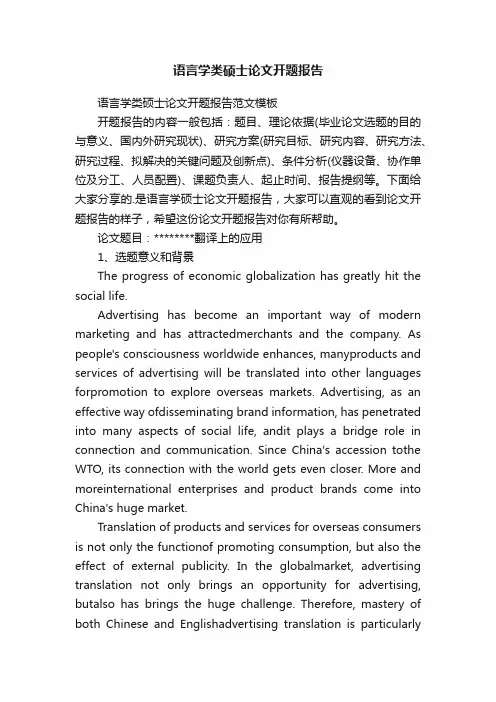 语言学类硕士论文开题报告

语言学类硕士论文开题报告范文模板

开题报告的内容一般包括：题目、理论依据(毕业论文选题的目的与意义、国内外研究现状)、研究方案(研究目标、研究内容、研究方法、研究过程、拟解决的关键问题及创新点)、条件分析(仪器设备、协作单位及分工、人员配置)、课题负责人、起止时间、报告提纲等。下面给大家分享的.是语言学硕士论文开题报告，大家可以直观的看到论文开题报告的样子，希望这份论文开题报告对你有所帮助。

论文题目：********翻译上的应用

1、选题意义和背景

The progress of economic globalization has greatly hit the social life.

Advertising has become an important way of modern marketing and has attractedmerchants and the company. As people's consciousness worldwide enhances, manyproducts and services of advertising will be translated into other languages forpromotion to explore overseas markets. Advertising, as an effective way ofdisseminating brand information, has penetrated into many aspects of social life, andit plays a bridge role in connection and communication. Since China's accession tothe WTO, its connection with the world gets even closer. More and moreinternational enterprises and product brands come into China's huge market.

Translation of products and services for overseas consumers is not only the functionof promoting consumption, but also the effect of external publicity. In the globalmarket, advertising translation not only brings an opportunity for advertising, butalso has brings the huge challenge. Therefore, mastery of both Chinese and Englishadvertising translation is particularly